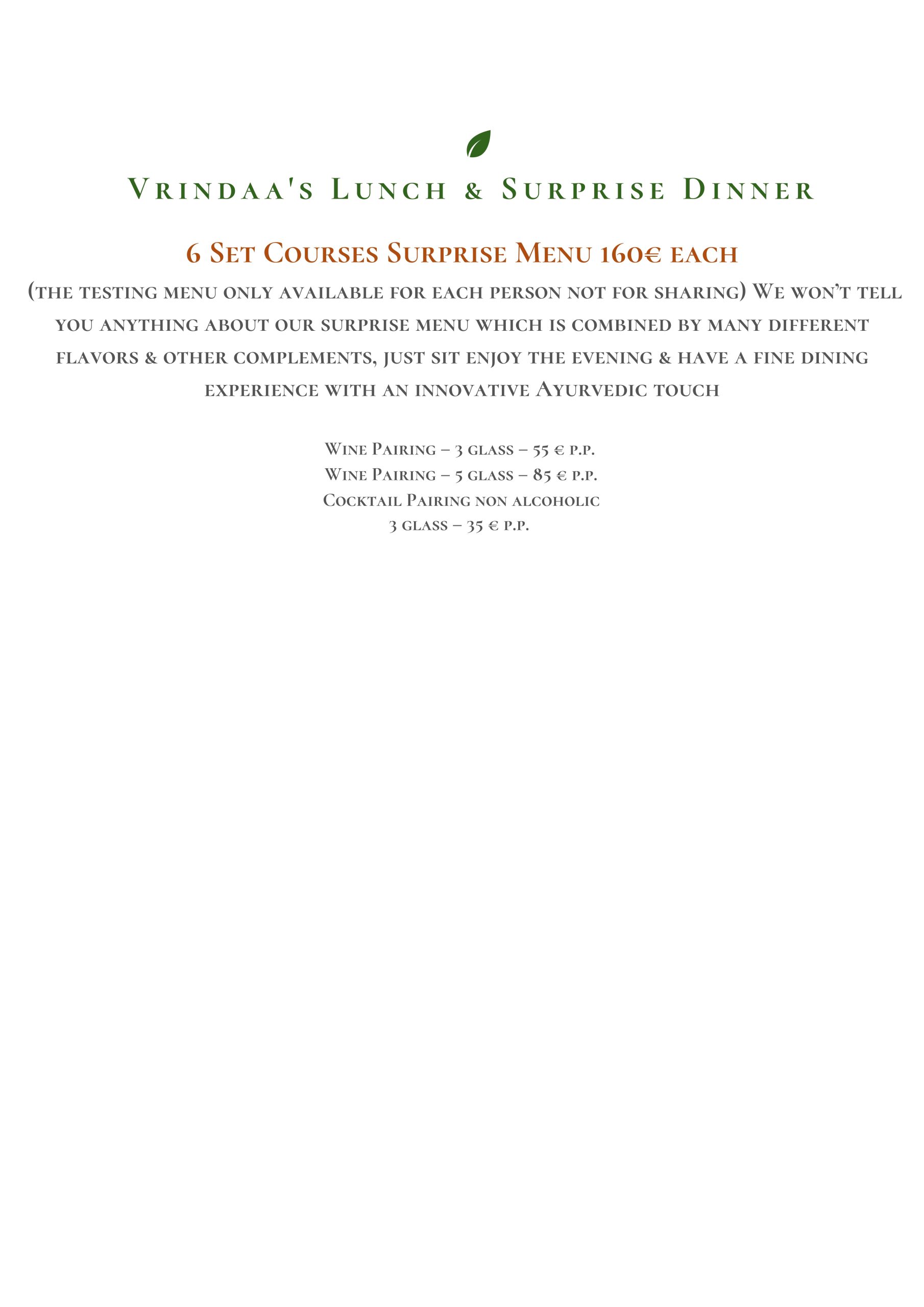 Vrindaa's Lunch & Surprise Dinner

6 Set Courses Surprise Menu 160€ each

(the testing menu only available for each person not for sharing) We won't tell you anything about our surprise menu which is combined by many different flavors & other complements, just sit enjoy the evening & have a fine dining experience with an innovative Ayurvedic touch

Wine Pairing – 3 glass – 55 € p.p.
Wine Pairing – 5 glass – 85 € p.p.
Cocktail Pairing non alcoholic
3 glass – 35 € p.p.